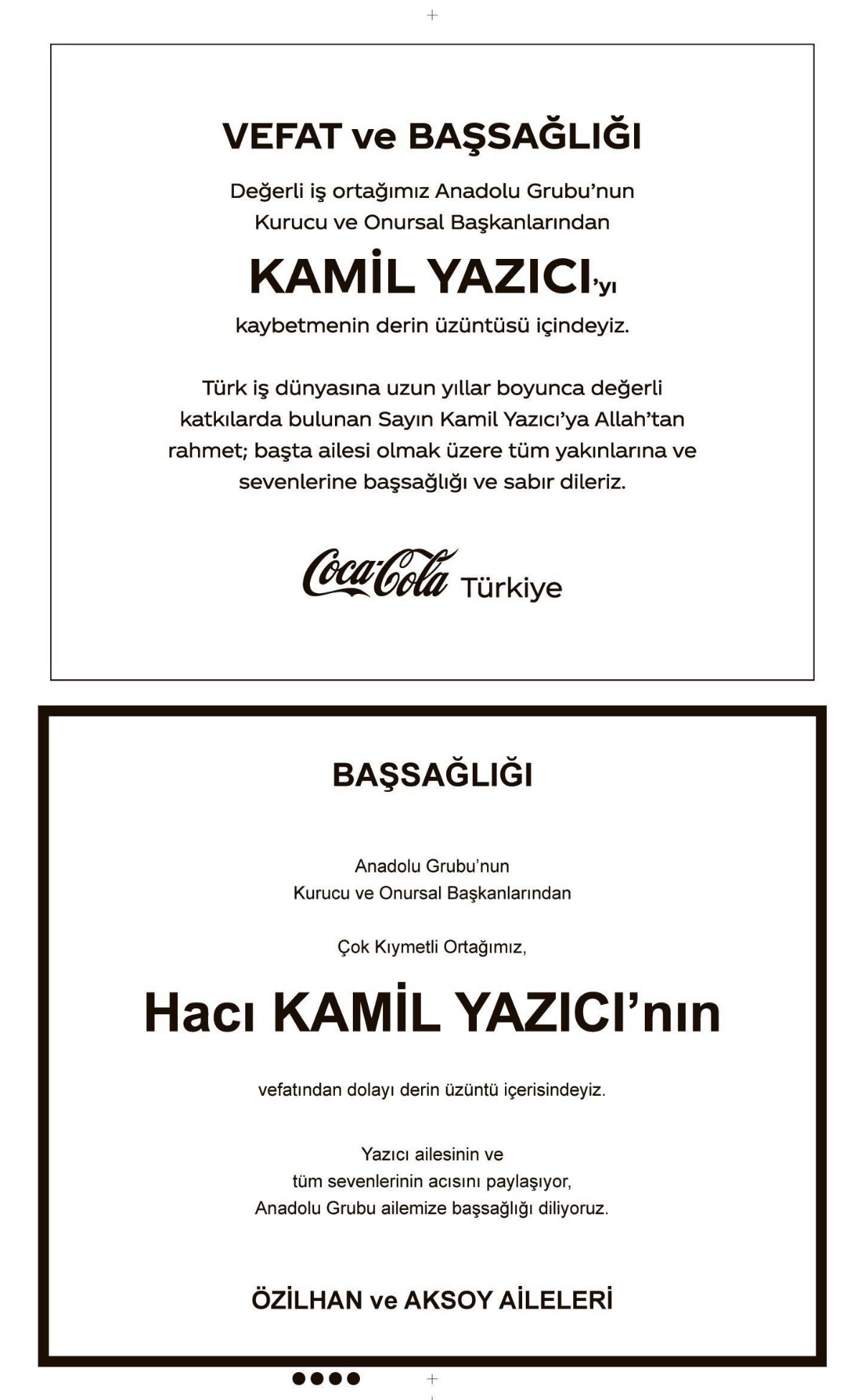 VEFAT ve BAŞSAĞLIĞI

Değerli iş ortağımız Anadolu Grubu'nun
Kurucu ve Onursal Başkanlarından

KAMİL YAZICI'yı

kaybetmenin derin üzüntüsü içindeyiz.

Türk iş dünyasına uzun yıllar boyunca değerli katkılarda bulunan Sayın Kamil Yazıcı'ya Allah'tan rahmet; başta ailesi olmak üzere tüm yakınlarına ve sevenlerine başsağlığı ve sabır dileriz.

Coca-Cola Türkiye

BAŞSAĞLIĞI

Anadolu Grubu'nun
Kurucu ve Onursal Başkanlarından

Çok Kıymetli Ortağımız,

Hacı KAMİL YAZICI'nın

vefatından dolayı derin üzüntü içerisindeyiz.

Yazıcı ailesinin ve
tüm sevenlerinin acısını paylaşıyor,
Anadolu Grubu ailemize başsağlığı diliyoruz.

ÖZİLHAN ve AKSOY AİLELERİ